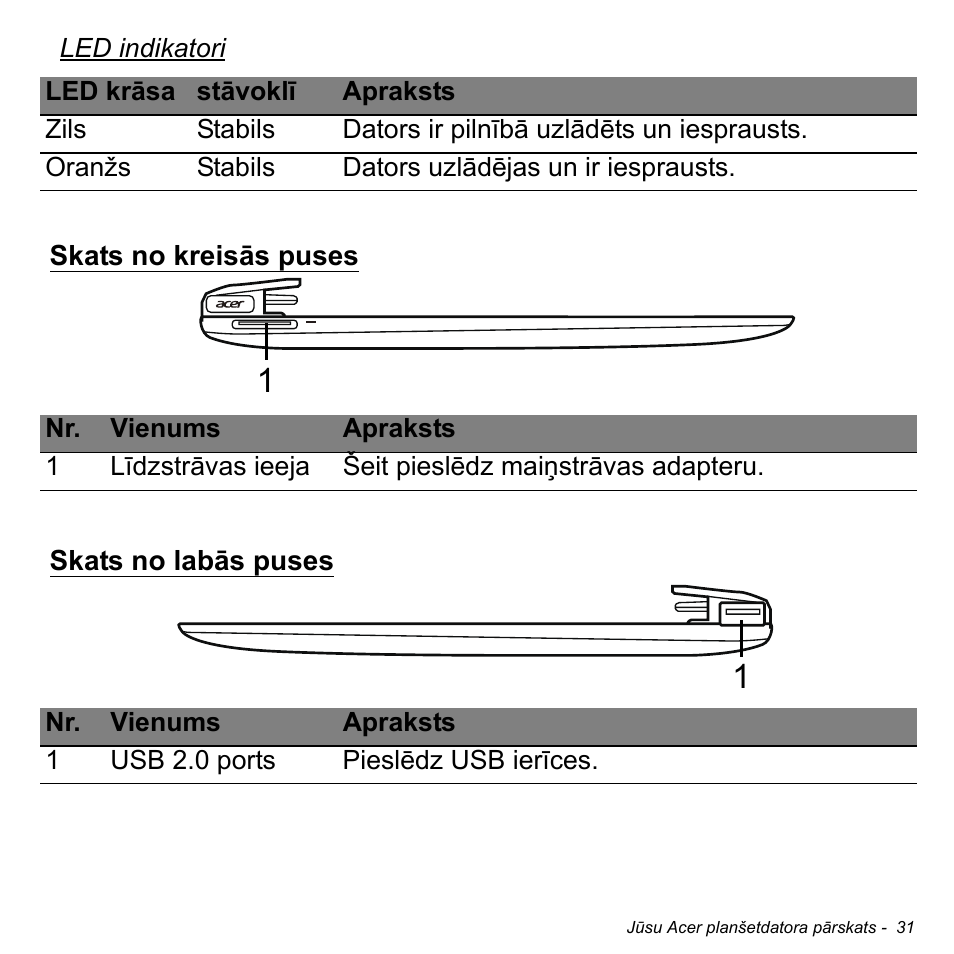 LED indikatori

| LED krāsa | stāvoklī | Apraksts |
|---|---|---|
| Zils | Stabils | Dators ir pilnībā uzlādēts un iesprausts. |
| Oranžs | Stabils | Dators uzlādējas un ir iesprausts. |

Skats no kreisās puses

acer

1

| Nr. | Vienums | Apraksts |
|---|---|---|
| 1 | Līdzstrāvas ieeja | Šeit pieslēdz maiņstrāvas adapteru. |

Skats no labās puses

1

| Nr. | Vienums | Apraksts |
|---|---|---|
| 1 | USB 2.0 ports | Pieslēdz USB ierīces. |

Jūsu Acer planšetdatora pārskats - 31